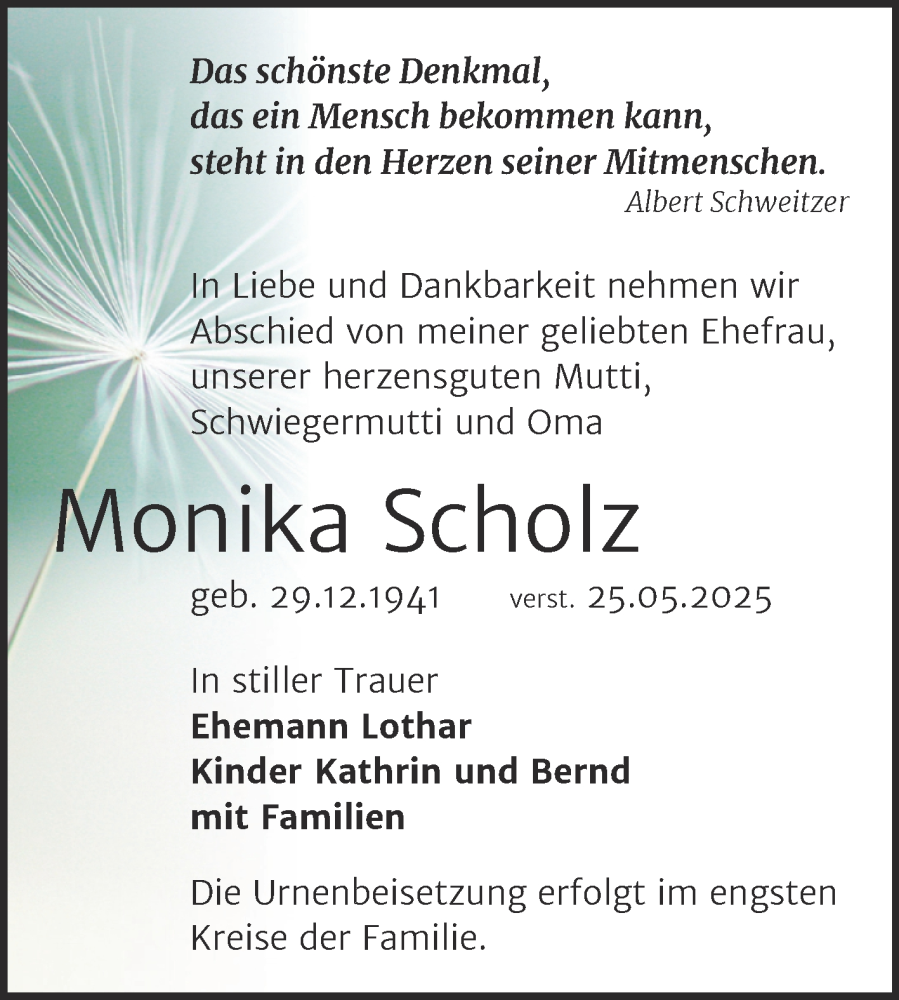 Das schönste Denkmal,
das ein Mensch bekommen kann,
steht in den Herzen seiner Mitmenschen.
Albert Schweitzer

In Liebe und Dankbarkeit nehmen wir Abschied von meiner geliebten Ehefrau, unserer herzensguten Mutti, Schwiegermutti und Oma

Monika Scholz

geb. 29.12.1941 verst. 25.05.2025

In stiller Trauer
Ehemann Lothar
Kinder Kathrin und Bernd
mit Familien

Die Urnenbeisetzung erfolgt im engsten Kreise der Familie.